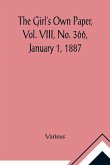 The Girl's Own Paper, Vol. VIII, No. 366, January 1, 1887

Various